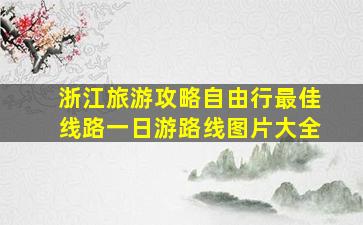 浙江旅游攻略自由行最佳线路一日游路线图片大全